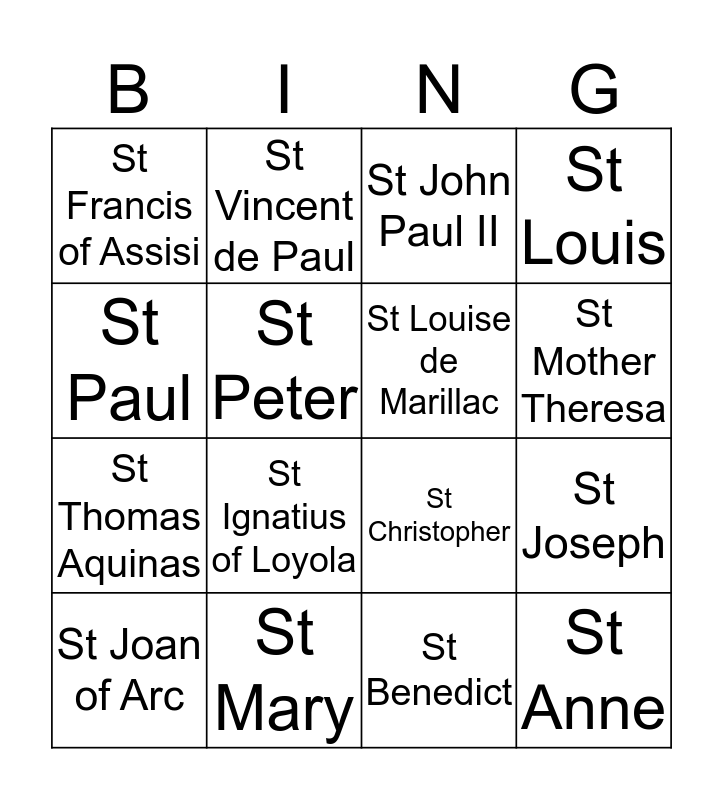 | B | I | N | G |
|---|---|---|---|
| St Francis of Assisi | St Vincent de Paul | St John Paul II | St Louis |
| St Paul | St Peter | St Louise de Marillac | St Mother Theresa |
| St Thomas Aquinas | St Ignatius of Loyola | St Christopher | St Joseph |
| St Joan of Arc | St Mary | St Benedict | St Anne |